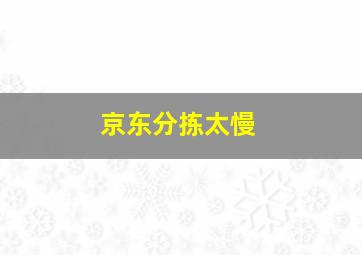 京东分拣太慢